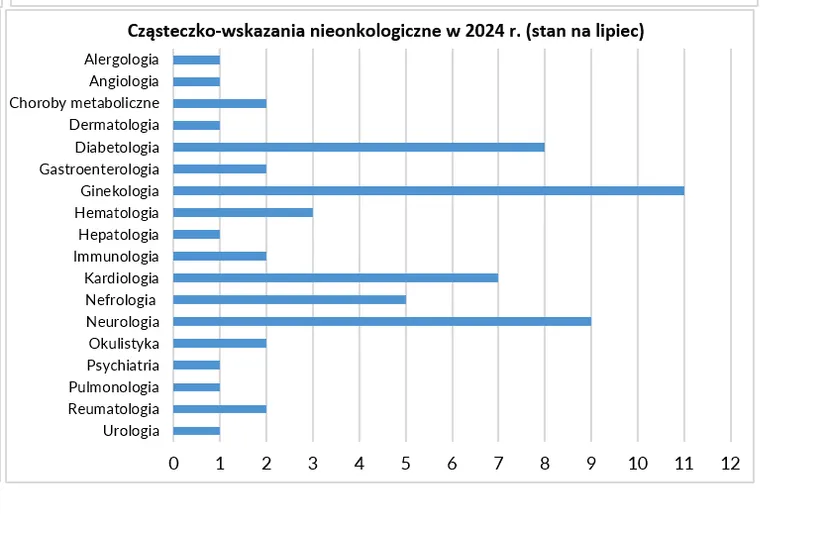 Cząsteczko-wskazania nieonkologiczne w 2024 r. (stan na lipiec)

Alergologia
Angiologia
Choroby metaboliczne
Dermatologia
Diabetologia
Gastroenterologia
Ginekologia
Hematologia
Hepatologia
Immunologia
Kardiologia
Nefrologia
Neurologia
Okulistyka
Psychiatria
Pulmonologia
Reumatologia
Urologia

0 1 2 3 4 5 6 7 8 9 10 11 12